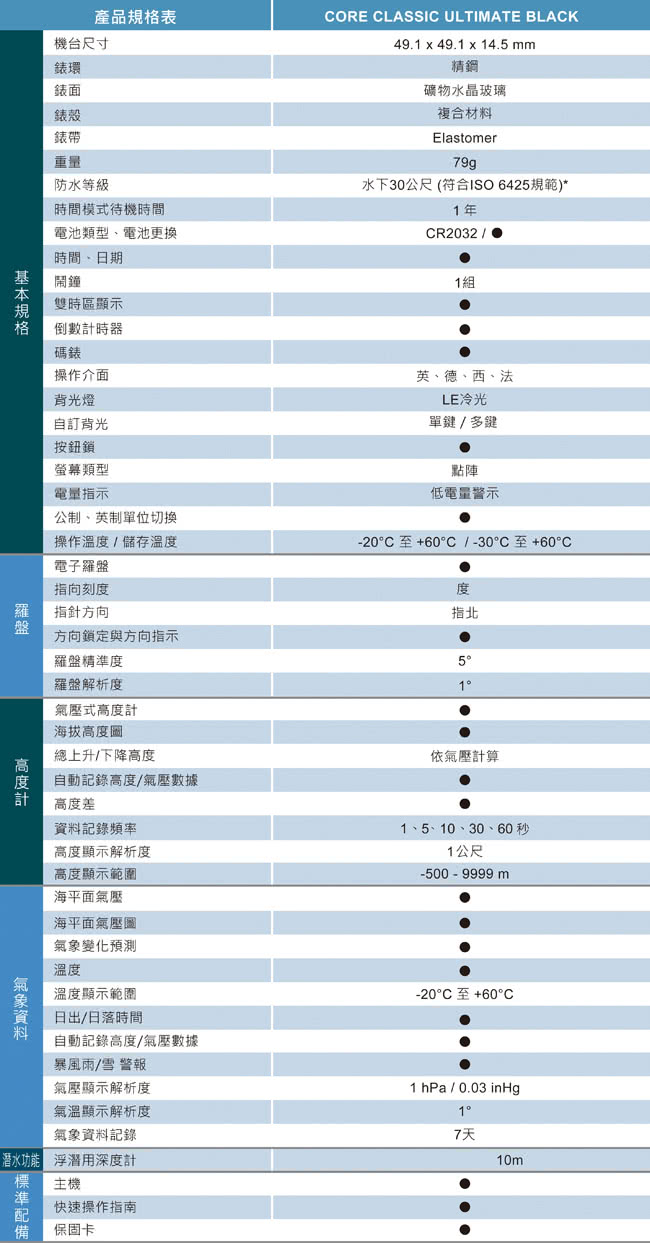 | | 產品規格表 | CORE CLASSIC ULTIMATE BLACK |
|---|---|---|
| 基本規格 | 機台尺寸 | 49.1 x 49.1 x 14.5 mm |
| | 錶環 | 精鋼 |
| | 錶面 | 礦物水晶玻璃 |
| | 錶殼 | 複合材料 |
| | 錶帶 | Elastomer |
| | 重量 | 79g |
| | 防水等級 | 水下30公尺 (符合ISO 6425規範)* |
| | 時間模式待機時間 | 1 年 |
| | 電池類型、電池更換 | CR2032 / ● |
| | 時間、日期 | ● |
| | 鬧鐘 | 1組 |
| | 雙時區顯示 | ● |
| | 倒數計時器 | ● |
| | 碼錶 | ● |
| | 操作介面 | 英、德、西、法 |
| | 背光燈 | LE冷光 |
| | 自訂背光 | 單鍵 / 多鍵 |
| | 按鈕鎖 | ● |
| | 螢幕類型 | 點陣 |
| | 電量指示 | 低電量警示 |
| | 公制、英制單位切換 | ● |
| | 操作溫度 / 儲存溫度 | -20°C 至 +60°C / -30°C 至 +60°C |
| 羅盤 | 電子羅盤 | ● |
| | 指向刻度 | 度 |
| | 指針方向 | 指北 |
| | 方向鎖定與方向指示 | ● |
| | 羅盤精準度 | 5° |
| | 羅盤解析度 | 1° |
| 高度計 | 氣壓式高度計 | ● |
| | 海拔高度圖 | ● |
| | 總上升/下降高度 | 依氣壓計算 |
| | 自動記錄高度/氣壓數據 | ● |
| | 高度差 | ● |
| | 資料記錄頻率 | 1、5、10、30、60 秒 |
| | 高度顯示解析度 | 1公尺 |
| | 高度顯示範圍 | -500 - 9999 m |
| 氣象資料 | 海平面氣壓 | ● |
| | 海平面氣壓圖 | ● |
| | 氣象變化預測 | ● |
| | 溫度 | ● |
| | 溫度顯示範圍 | -20°C 至 +60°C |
| | 日出/日落時間 | ● |
| | 自動記錄高度/氣壓數據 | ● |
| | 暴風雨/雪 警報 | ● |
| | 氣壓顯示解析度 | 1 hPa / 0.03 inHg |
| | 氣溫顯示解析度 | 1° |
| | 氣象資料記錄 | 7天 |
| 潛水功能 | 浮潛用深度計 | 10m |
| 標準配備 | 主機 | ● |
| | 快速操作指南 | ● |
| | 保固卡 | ● |